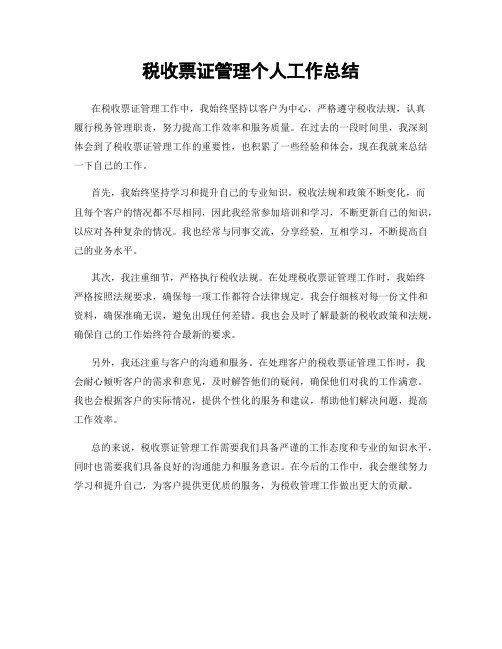 税收票证管理个人工作总结

在税收票证管理工作中，我始终坚持以客户为中心，严格遵守税收法规，认真履行税务管理职责，努力提高工作效率和服务质量。在过去的一段时间里，我深刻体会到了税收票证管理工作的重要性，也积累了一些经验和体会，现在我就来总结一下自己的工作。

首先，我始终坚持学习和提升自己的专业知识。税收法规和政策不断变化，而且每个客户的情况都不尽相同，因此我经常参加培训和学习，不断更新自己的知识，以应对各种复杂的情况。我也经常与同事交流，分享经验，互相学习，不断提高自己的业务水平。

其次，我注重细节，严格执行税收法规。在处理税收票证管理工作时，我始终严格按照法规要求，确保每一项工作都符合法律规定。我会仔细核对每一份文件和资料，确保准确无误，避免出现任何差错。我也会及时了解最新的税收政策和法规，确保自己的工作始终符合最新的要求。

另外，我还注重与客户的沟通和服务。在处理客户的税收票证管理工作时，我会耐心倾听客户的需求和意见，及时解答他们的疑问，确保他们对我的工作满意。我也会根据客户的实际情况，提供个性化的服务和建议，帮助他们解决问题，提高工作效率。

总的来说，税收票证管理工作需要我们具备严谨的工作态度和专业的知识水平，同时也需要我们具备良好的沟通能力和服务意识。在今后的工作中，我会继续努力学习和提升自己，为客户提供更优质的服务，为税收管理工作做出更大的贡献。